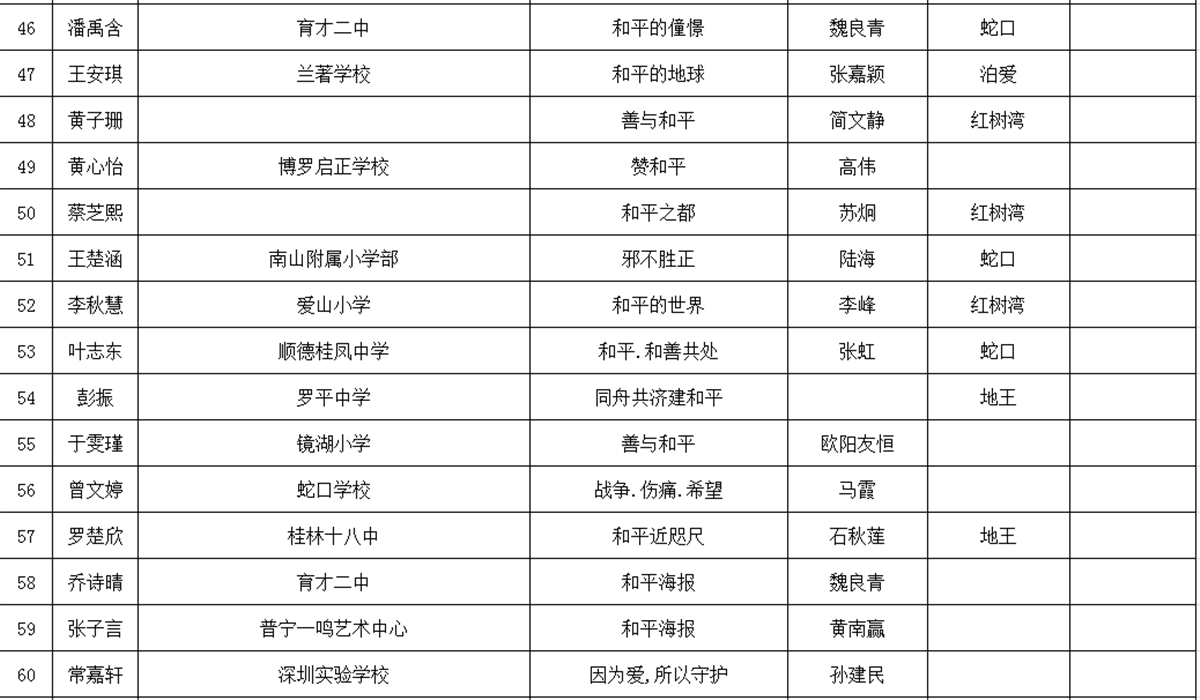 | 46 | 潘禹含 | 育才二中 | 和平的憧憬 | 魏良青 | 蛇口 | |
|---|---|---|---|---|---|---|
| 47 | 王安琪 | 兰著学校 | 和平的地球 | 张嘉颖 | 泊爱 | |
| 48 | 黄子珊 | | 善与和平 | 简文静 | 红树湾 | |
| 49 | 黄心怡 | 博罗启正学校 | 赞和平 | 高伟 | | |
| 50 | 蔡芝熙 | | 和平之都 | 苏炯 | 红树湾 | |
| 51 | 王楚涵 | 南山附属小学部 | 邪不胜正 | 陆海 | 蛇口 | |
| 52 | 李秋慧 | 爱山小学 | 和平的世界 | 李峰 | 红树湾 | |
| 53 | 叶志东 | 顺德桂凤中学 | 和平.和善共处 | 张虹 | 蛇口 | |
| 54 | 彭振 | 罗平中学 | 同舟共济建和平 | | 地王 | |
| 55 | 于雯瑾 | 镜湖小学 | 善与和平 | 欧阳友恒 | | |
| 56 | 曾文婷 | 蛇口学校 | 战争.伤痛.希望 | 马霞 | | |
| 57 | 罗楚欣 | 桂林十八中 | 和平近咫尺 | 石秋莲 | 地王 | |
| 58 | 乔诗晴 | 育才二中 | 和平海报 | 魏良青 | | |
| 59 | 张子言 | 普宁一鸣艺术中心 | 和平海报 | 黄南赢 | | |
| 60 | 常嘉轩 | 深圳实验学校 | 因为爱,所以守护 | 孙建民 | | |